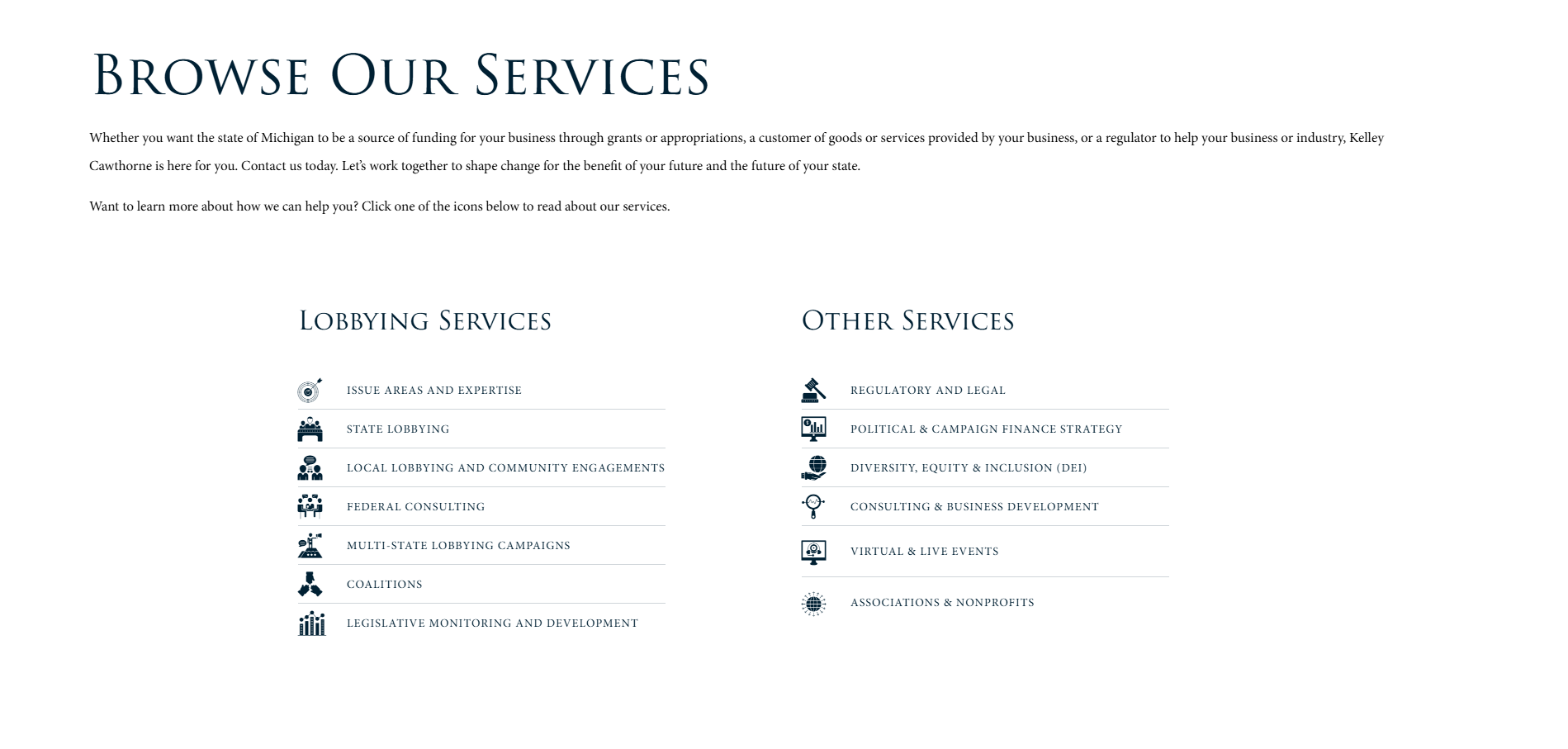 Browse Our Services

Whether you want the state of Michigan to be a source of funding for your business through grants or appropriations, a customer of goods or services provided by your business, or a regulator to help your business or industry, Kelley Cawthorne is here for you. Contact us today. Let's work together to shape change for the benefit of your future and the future of your state.

Want to learn more about how we can help you? Click one of the icons below to read about our services.

Lobbying Services

ISSUE AREAS AND EXPERTISE
STATE LOBBYING
LOCAL LOBBYING AND COMMUNITY ENGAGEMENTS
FEDERAL CONSULTING
MULTI-STATE LOBBYING CAMPAIGNS
COALITIONS
LEGISLATIVE MONITORING AND DEVELOPMENT

Other Services

REGULATORY AND LEGAL
POLITICAL & CAMPAIGN FINANCE STRATEGY
DIVERSITY, EQUITY & INCLUSION (DEI)
CONSULTING & BUSINESS DEVELOPMENT
VIRTUAL & LIVE EVENTS
ASSOCIATIONS & NONPROFITS